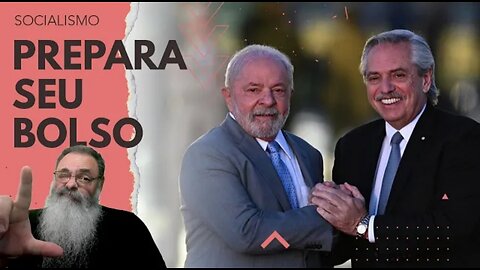 SOCIALISMO

PREPARA SEU BOLSO